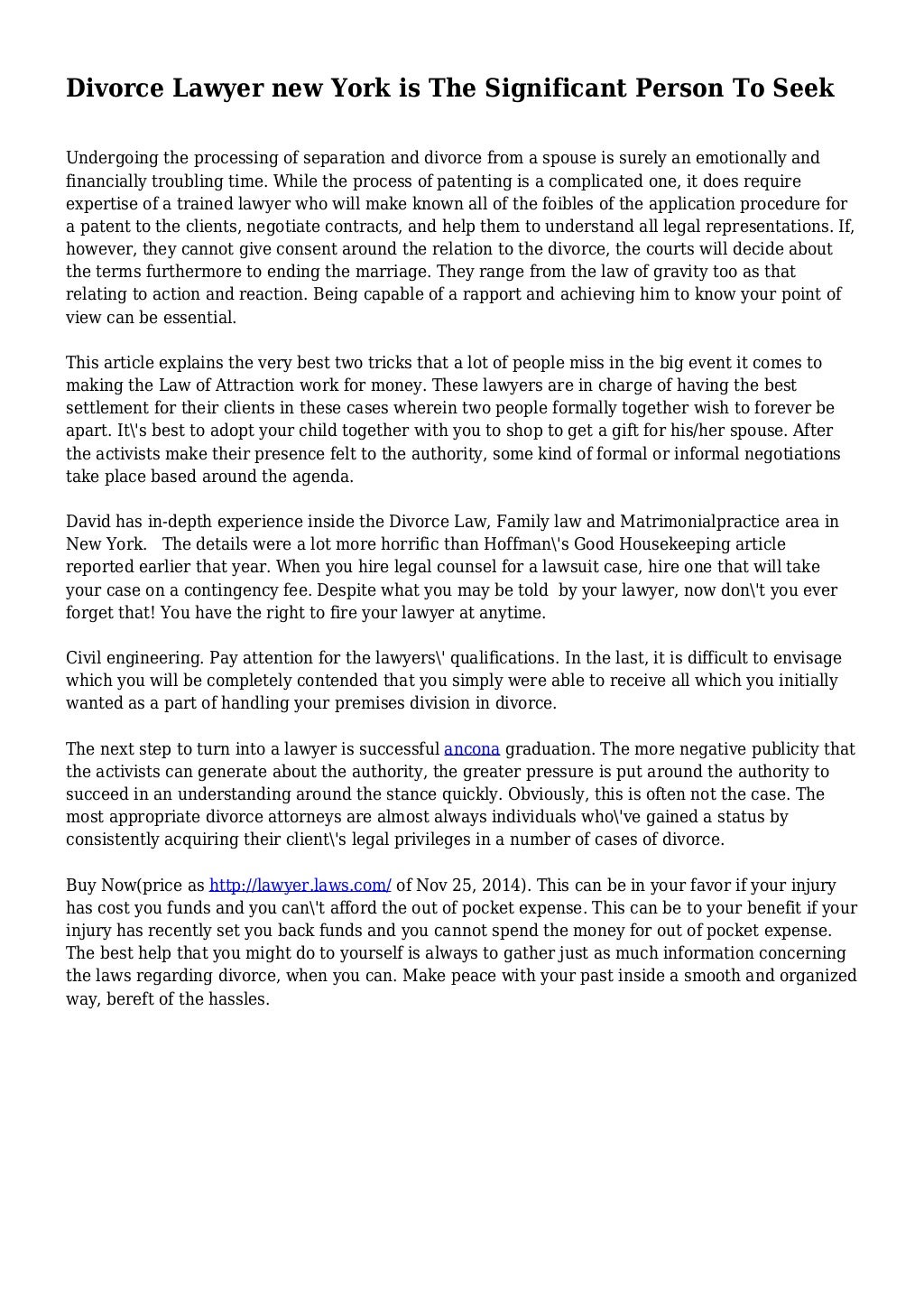 Divorce Lawyer new York is The Significant Person To Seek

Undergoing the processing of separation and divorce from a spouse is surely an emotionally and financially troubling time. While the process of patenting is a complicated one, it does require expertise of a trained lawyer who will make known all of the foibles of the application procedure for a patent to the clients, negotiate contracts, and help them to understand all legal representations. If, however, they cannot give consent around the relation to the divorce, the courts will decide about the terms furthermore to ending the marriage. They range from the law of gravity too as that relating to action and reaction. Being capable of a rapport and achieving him to know your point of view can be essential.

This article explains the very best two tricks that a lot of people miss in the big event it comes to making the Law of Attraction work for money. These lawyers are in charge of having the best settlement for their clients in these cases wherein two people formally together wish to forever be apart. It\'s best to adopt your child together with you to shop to get a gift for his/her spouse. After the activists make their presence felt to the authority, some kind of formal or informal negotiations take place based around the agenda.

David has in-depth experience inside the Divorce Law, Family law and Matrimonialpractice area in New York.   The details were a lot more horrific than Hoffman\'s Good Housekeeping article reported earlier that year. When you hire legal counsel for a lawsuit case, hire one that will take your case on a contingency fee. Despite what you may be told  by your lawyer, now don\'t you ever forget that! You have the right to fire your lawyer at anytime.

Civil engineering. Pay attention for the lawyers\' qualifications. In the last, it is difficult to envisage which you will be completely contended that you simply were able to receive all which you initially wanted as a part of handling your premises division in divorce.

The next step to turn into a lawyer is successful ancona graduation. The more negative publicity that the activists can generate about the authority, the greater pressure is put around the authority to succeed in an understanding around the stance quickly. Obviously, this is often not the case. The most appropriate divorce attorneys are almost always individuals who\'ve gained a status by consistently acquiring their client\'s legal privileges in a number of cases of divorce.

Buy Now(price as http://lawyer.laws.com/ of Nov 25, 2014). This can be in your favor if your injury has cost you funds and you can\'t afford the out of pocket expense. This can be to your benefit if your injury has recently set you back funds and you cannot spend the money for out of pocket expense. The best help that you might do to yourself is always to gather just as much information concerning the laws regarding divorce, when you can. Make peace with your past inside a smooth and organized way, bereft of the hassles.